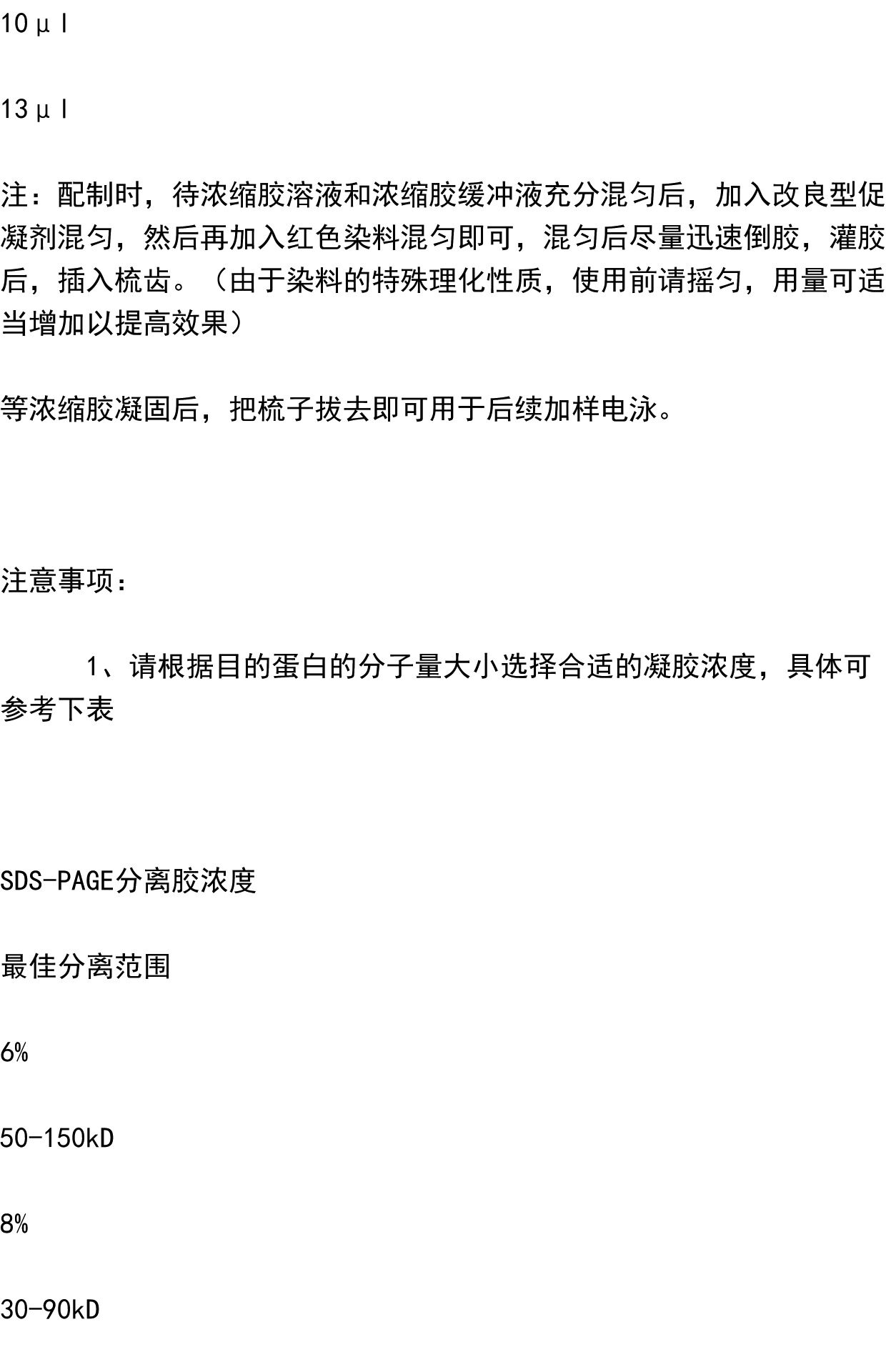 10μl

13μl

注：配制时，待浓缩胶溶液和浓缩胶缓冲液充分混匀后，加入改良型促凝剂混匀，然后再加入红色染料混匀即可，混匀后尽量迅速倒胶，灌胶后，插入梳齿。（由于染料的特殊理化性质，使用前请摇匀，用量可适当增加以提高效果）

等浓缩胶凝固后，把梳子拔去即可用于后续加样电泳。

注意事项：

1、请根据目的蛋白的分子量大小选择合适的凝胶浓度，具体可参考下表

SDS-PAGE分离胶浓度

最佳分离范围

6%

50-150kD

8%

30-90kD